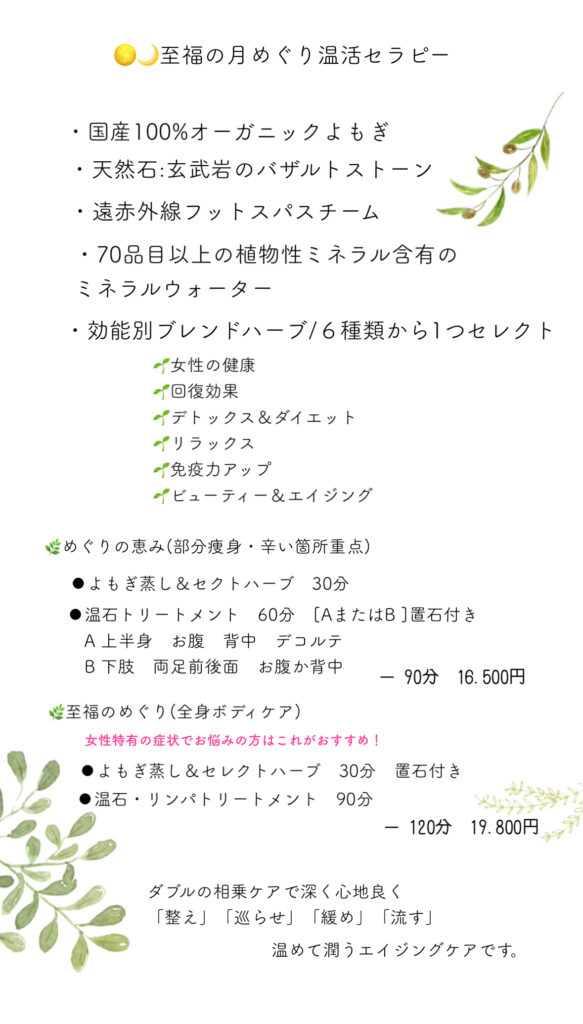 🌕🌙至福の月めぐり温活セラピー

・国産100%オーガニックよもぎ
・天然石:玄武岩のバザルトストーン
・遠赤外線フットスパスチーム
・70品目以上の植物性ミネラル含有のミネラルウォーター
・効能別ブレンドハーブ/6種類から1つセレクト

🌱女性の健康
🌱回復効果
🌱デトックス＆ダイエット
🌱リラックス
🌱免疫力アップ
🌱ビューティー＆エイジング

🌿めぐりの恵み(部分痩身・辛い箇所重点)

●よもぎ蒸し＆セクトハーブ　30分
●温石トリートメント　60分　[AまたはB]置石付き
A 上半身　お腹　背中　デコルテ
B 下肢　両足前後面　お腹か背中
ー 90分　16.500円

🌿至福のめぐり(全身ボディケア)
女性特有の症状でお悩みの方はこれがおすすめ！
●よもぎ蒸し＆セレクトハーブ　30分　置石付き
●温石・リンパトリートメント　90分
ー 120分　19.800円

ダブルの相乗ケアで深く心地良く
「整え」「巡らせ」「緩め」「流す」
温めて潤うエイジングケアです。